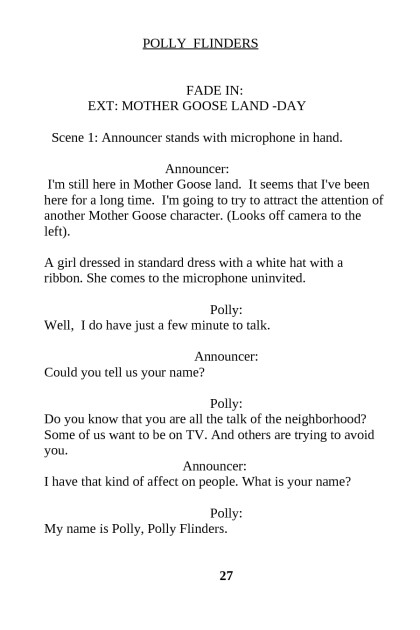 POLLY FLINDERS

FADE IN:
EXT: MOTHER GOOSE LAND -DAY

Scene 1: Announcer stands with microphone in hand.

Announcer:
I'm still here in Mother Goose land. It seems that I've been here for a long time. I'm going to try to attract the attention of another Mother Goose character. (Looks off camera to the left).

A girl dressed in standard dress with a white hat with a ribbon. She comes to the microphone uninvited.

Polly:
Well, I do have just a few minute to talk.

Announcer:
Could you tell us your name?

Polly:
Do you know that you are all the talk of the neighborhood? Some of us want to be on TV. And others are trying to avoid you.

Announcer:
I have that kind of affect on people. What is your name?

Polly:
My name is Polly, Polly Flinders.

27